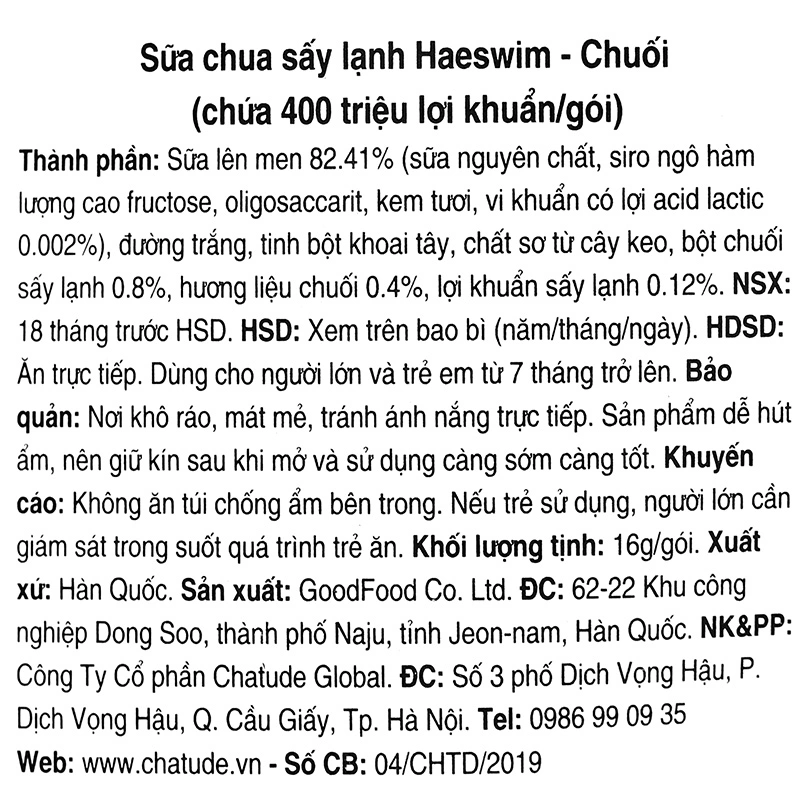 Sữa chua sấy lạnh Haeswim - Chuối
(chứa 400 triệu lợi khuẩn/gói)

Thành phần: Sữa lên men 82.41% (sữa nguyên chất, siro ngô hàm lượng cao fructose, oligosaccarit, kem tươi, vi khuẩn có lợi acid lactic 0.002%), đường trắng, tinh bột khoai tây, chất sơ từ cây keo, bột chuối sấy lạnh 0.8%, hương liệu chuối 0.4%, lợi khuẩn sấy lạnh 0.12%. NSX: 18 tháng trước HSD. HSD: Xem trên bao bì (năm/tháng/ngày). HDSD: Ăn trực tiếp. Dùng cho người lớn và trẻ em từ 7 tháng trở lên. Bảo quản: Nơi khô ráo, mát mẻ, tránh ánh nắng trực tiếp. Sản phẩm dễ hút ẩm, nên giữ kín sau khi mở và sử dụng càng sớm càng tốt. Khuyến cáo: Không ăn túi chống ẩm bên trong. Nếu trẻ sử dụng, người lớn cần giám sát trong suốt quá trình trẻ ăn. Khối lượng tịnh: 16g/gói. Xuất xứ: Hàn Quốc. Sản xuất: GoodFood Co. Ltd. ĐC: 62-22 Khu công nghiệp Dong Soo, thành phố Naju, tỉnh Jeon-nam, Hàn Quốc. NK&PP: Công Ty Cổ phần Chatude Global. ĐC: Số 3 phố Dịch Vọng Hậu, P. Dịch Vọng Hậu, Q. Cầu Giấy, Tp. Hà Nội. Tel: 0986 99 09 35
Web: www.chatude.vn - Số CB: 04/CHTD/2019